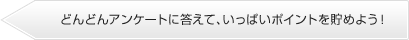 どんどんアンケートに答えて、いっぱいポイントを貯めよう！